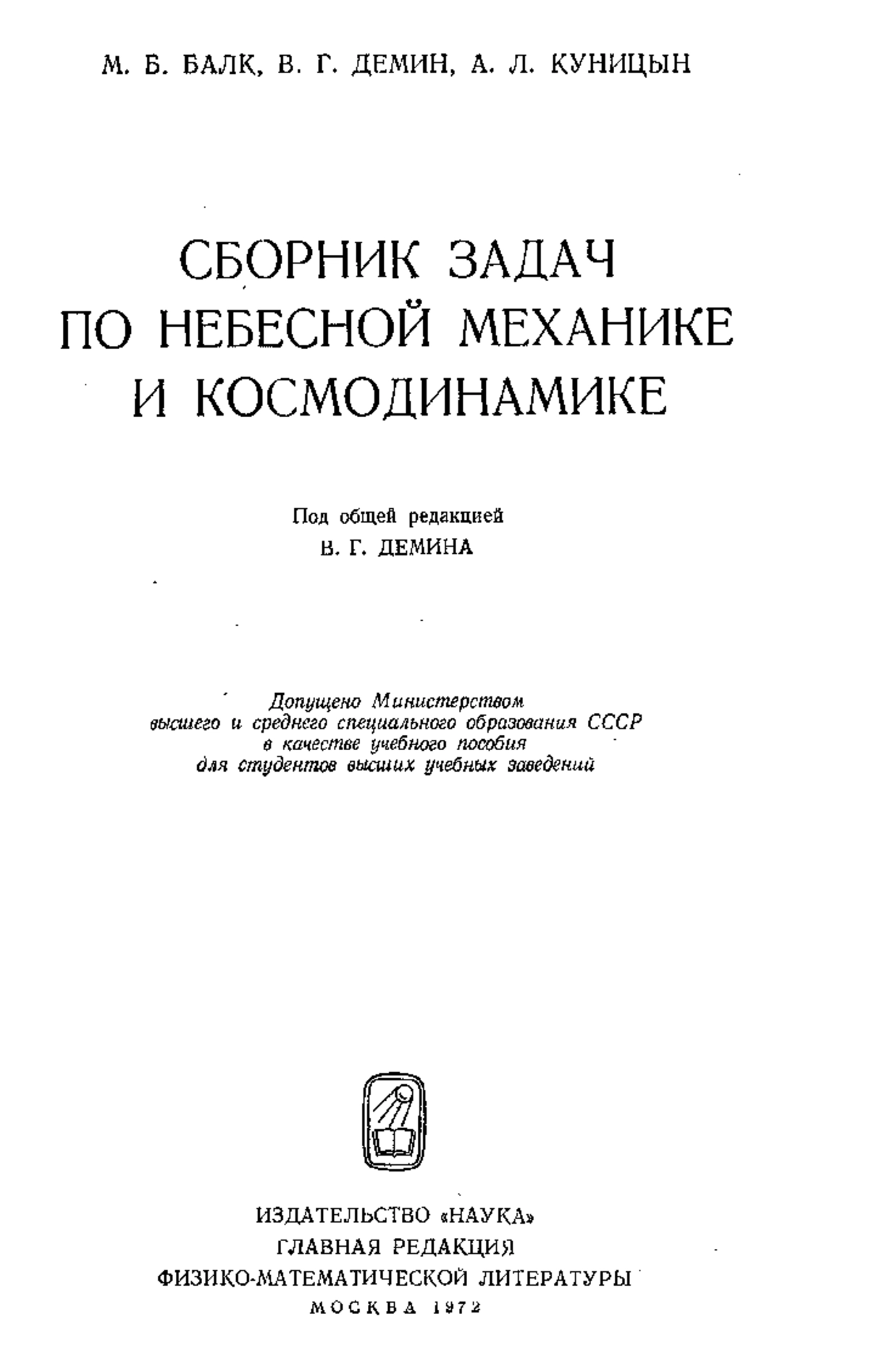 М. Б. БАЛК, В. Г. ДЕМИН, А. Л. КУНИЦЫН

СБОРНИК ЗАДАЧ ПО НЕБЕСНОЙ МЕХАНИКЕ И КОСМОДИНАМИКЕ

Под общей редакцией
В. Г. ДЕМИНА

Допущено Министерством высшего и среднего специального образования СССР в качестве учебного пособия для студентов высших учебных заведений

ИЗДАТЕЛЬСТВО «НАУКА»
ГЛАВНАЯ РЕДАКЦИЯ
ФИЗИКО-МАТЕМАТИЧЕСКОЙ ЛИТЕРАТУРЫ
МОСКВА 1972